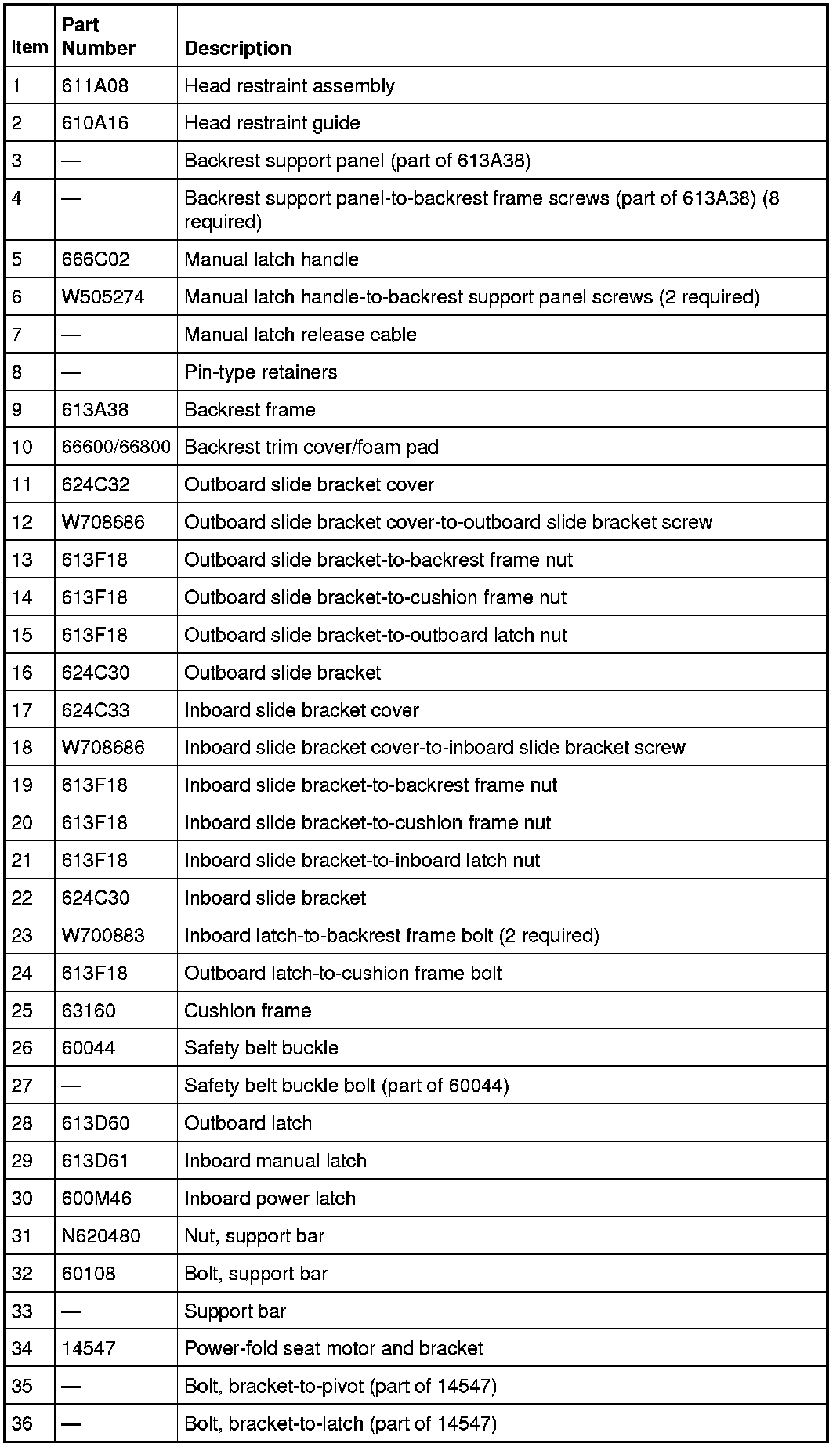 | Item | Part Number | Description |
|---|---|---|
| 1 | 611A08 | Head restraint assembly |
| 2 | 610A16 | Head restraint guide |
| 3 | — | Backrest support panel (part of 613A38) |
| 4 | — | Backrest support panel-to-backrest frame screws (part of 613A38) (8 required) |
| 5 | 666C02 | Manual latch handle |
| 6 | W505274 | Manual latch handle-to-backrest support panel screws (2 required) |
| 7 | — | Manual latch release cable |
| 8 | — | Pin-type retainers |
| 9 | 613A38 | Backrest frame |
| 10 | 66600/66800 | Backrest trim cover/foam pad |
| 11 | 624C32 | Outboard slide bracket cover |
| 12 | W708686 | Outboard slide bracket cover-to-outboard slide bracket screw |
| 13 | 613F18 | Outboard slide bracket-to-backrest frame nut |
| 14 | 613F18 | Outboard slide bracket-to-cushion frame nut |
| 15 | 613F18 | Outboard slide bracket-to-outboard latch nut |
| 16 | 624C30 | Outboard slide bracket |
| 17 | 624C33 | Inboard slide bracket cover |
| 18 | W708686 | Inboard slide bracket cover-to-inboard slide bracket screw |
| 19 | 613F18 | Inboard slide bracket-to-backrest frame nut |
| 20 | 613F18 | Inboard slide bracket-to-cushion frame nut |
| 21 | 613F18 | Inboard slide bracket-to-inboard latch nut |
| 22 | 624C30 | Inboard slide bracket |
| 23 | W700883 | Inboard latch-to-backrest frame bolt (2 required) |
| 24 | 613F18 | Outboard latch-to-cushion frame bolt |
| 25 | 63160 | Cushion frame |
| 26 | 60044 | Safety belt buckle |
| 27 | — | Safety belt buckle bolt (part of 60044) |
| 28 | 613D60 | Outboard latch |
| 29 | 613D61 | Inboard manual latch |
| 30 | 600M46 | Inboard power latch |
| 31 | N620480 | Nut, support bar |
| 32 | 60108 | Bolt, support bar |
| 33 | — | Support bar |
| 34 | 14547 | Power-fold seat motor and bracket |
| 35 | — | Bolt, bracket-to-pivot (part of 14547) |
| 36 | — | Bolt, bracket-to-latch (part of 14547) |